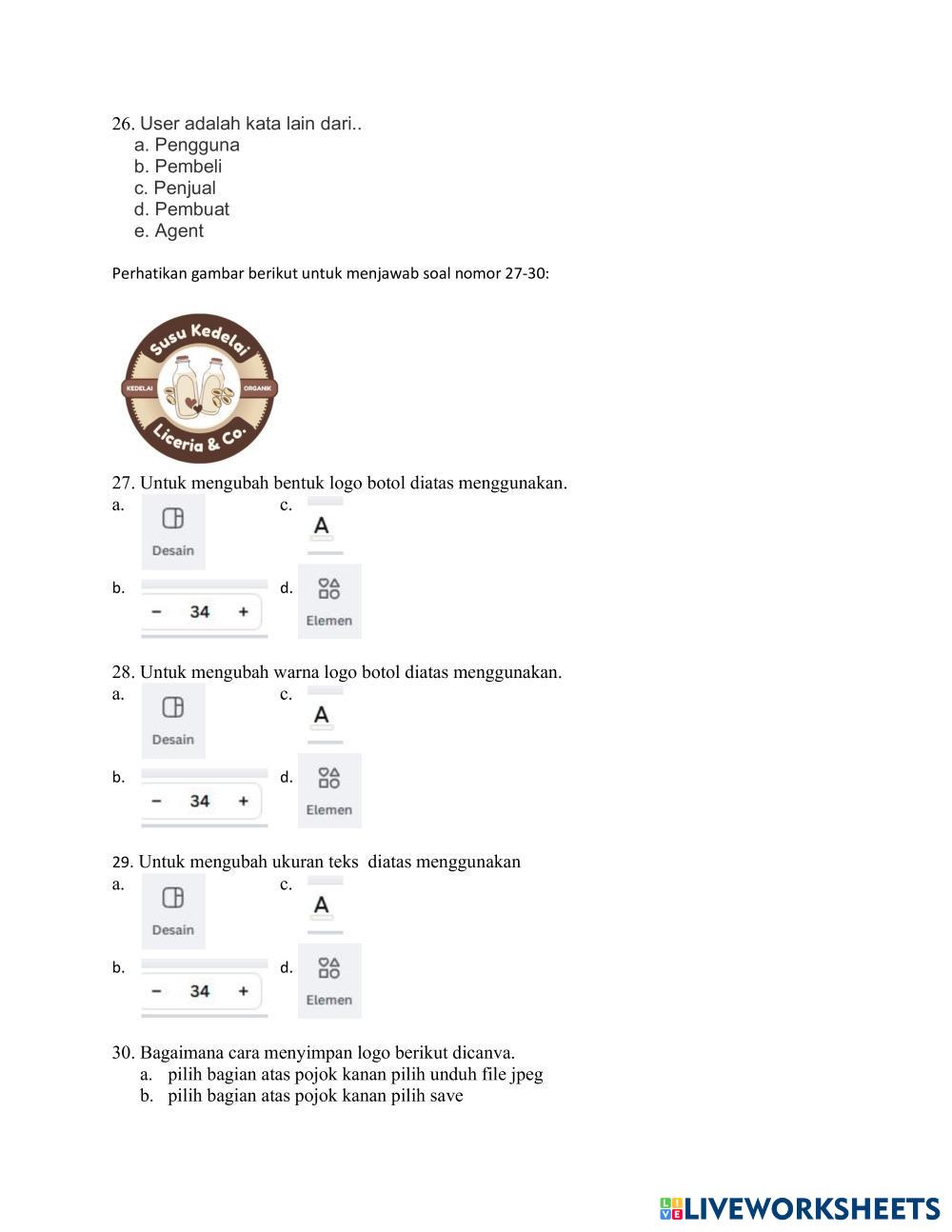 26. User adalah kata lain dari..
a. Pengguna
b. Pembeli
c. Penjual
d. Pembuat
e. Agent

Perhatikan gambar berikut untuk menjawab soal nomor 27-30:

Susu Kedelai
KEDELAI
ORGANIK
Liceria & Co.

27. Untuk mengubah bentuk logo botol diatas menggunakan.
a. Desain
c. A
b. − 34 +
d. Elemen

28. Untuk mengubah warna logo botol diatas menggunakan.
a. Desain
c. A
b. − 34 +
d. Elemen

29. Untuk mengubah ukuran teks diatas menggunakan
a. Desain
c. A
b. − 34 +
d. Elemen

30. Bagaimana cara menyimpan logo berikut dicanva.
a. pilih bagian atas pojok kanan pilih unduh file jpeg
b. pilih bagian atas pojok kanan pilih save

LIVEWORKSHEETS